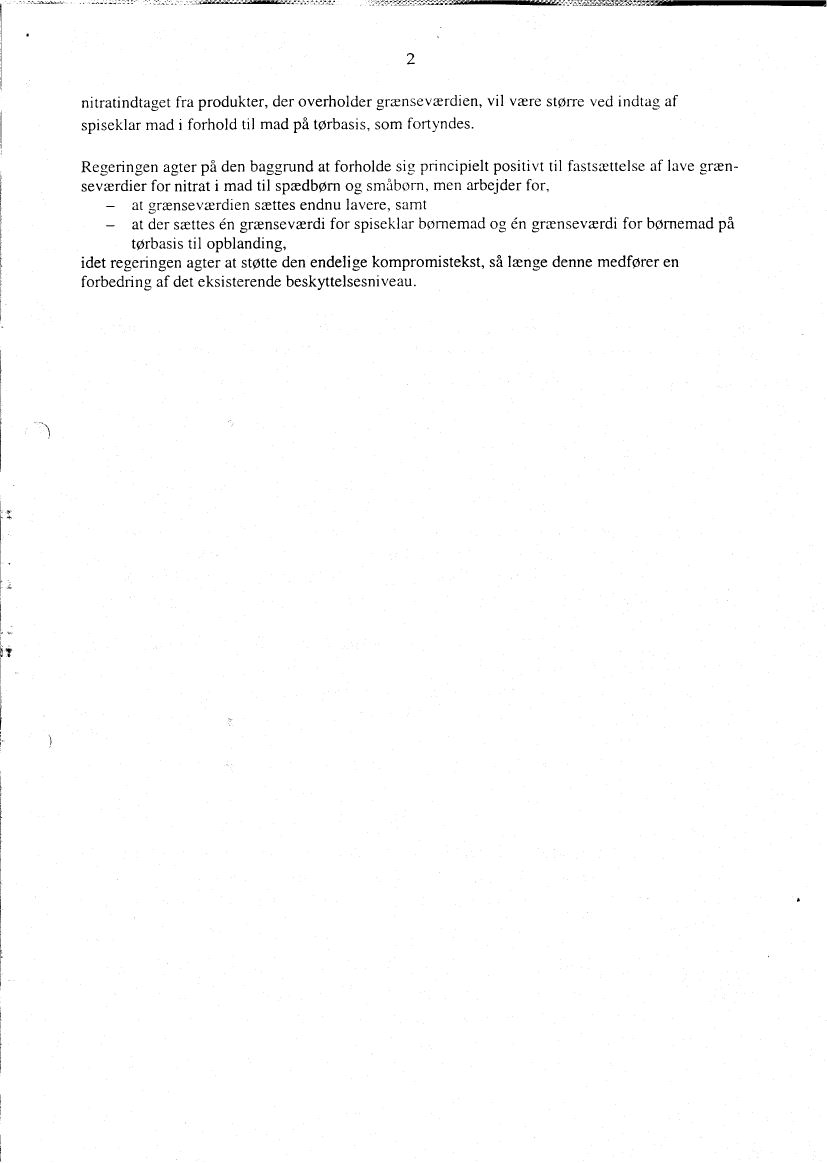 2

nitratindtaget fra produkter, der overholder grænseværdien, vil være større ved indtag af spiseklar mad i forhold til mad på tørbasis, som fortyndes.

Regeringen agter på den baggrund at forholde sig principielt positivt til fastsættelse af lave grænseværdier for nitrat i mad til spædbørn og småbørn, men arbejder for,
– at grænseværdien sættes endnu lavere, samt
– at der sættes én grænseværdi for spiseklar børnemad og én grænseværdi for børnemad på tørbasis til opblanding,
idet regeringen agter at støtte den endelige kompromistekst, så længe denne medfører en forbedring af det eksisterende beskyttelsesniveau.